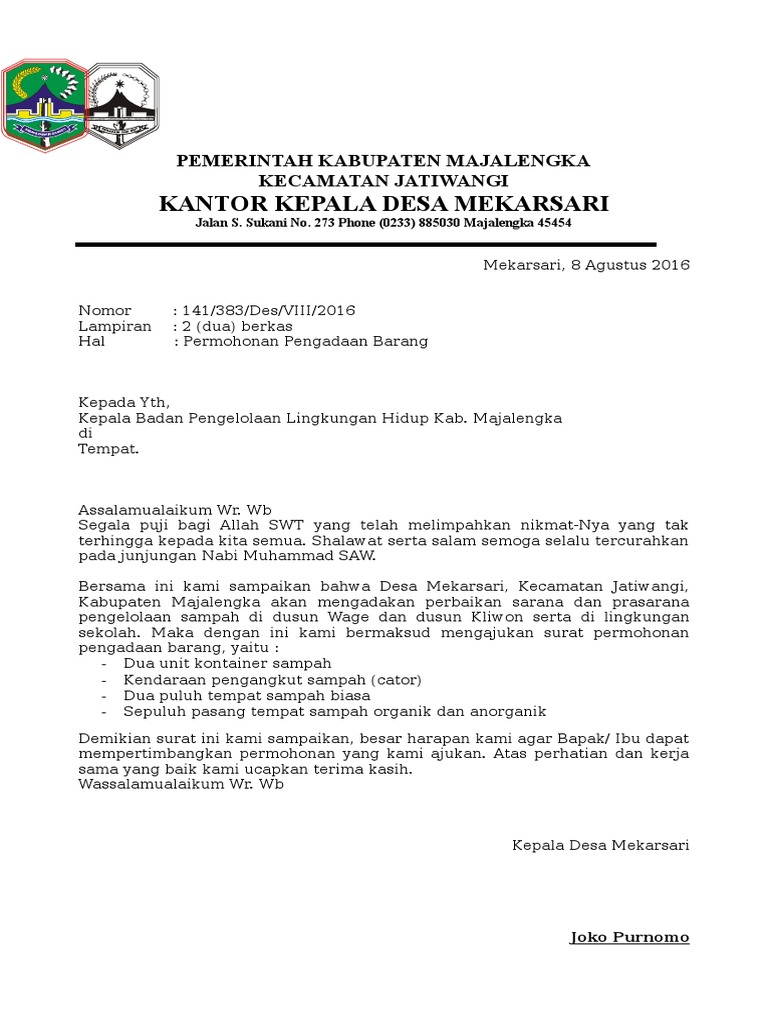 PEMERINTAH KABUPATEN MAJALENGKA
KECAMATAN JATIWANGI
KANTOR KEPALA DESA MEKARSARI
Jalan S. Sukani No. 273 Phone (0233) 885030 Majalengka 45454

Mekarsari, 8 Agustus 2016

Nomor : 141/383/Des/VIII/2016
Lampiran : 2 (dua) berkas
Hal : Permohonan Pengadaan Barang

Kepada Yth,
Kepala Badan Pengelolaan Lingkungan Hidup Kab. Majalengka
di
Tempat.

Assalamualaikum Wr. Wb
Segala puji bagi Allah SWT yang telah melimpahkan nikmat-Nya yang tak terhingga kepada kita semua. Shalawat serta salam semoga selalu tercurahkan pada junjungan Nabi Muhammad SAW.

Bersama ini kami sampaikan bahwa Desa Mekarsari, Kecamatan Jatiwangi, Kabupaten Majalengka akan mengadakan perbaikan sarana dan prasarana pengelolaan sampah di dusun Wage dan dusun Kliwon serta di lingkungan sekolah. Maka dengan ini kami bermaksud mengajukan surat permohonan pengadaan barang, yaitu :
- Dua unit kontainer sampah
- Kendaraan pengangkut sampah (cator)
- Dua puluh tempat sampah biasa
- Sepuluh pasang tempat sampah organik dan anorganik

Demikian surat ini kami sampaikan, besar harapan kami agar Bapak/ Ibu dapat mempertimbangkan permohonan yang kami ajukan. Atas perhatian dan kerja sama yang baik kami ucapkan terima kasih.
Wassalamualaikum Wr. Wb

Kepala Desa Mekarsari

Joko Purnomo